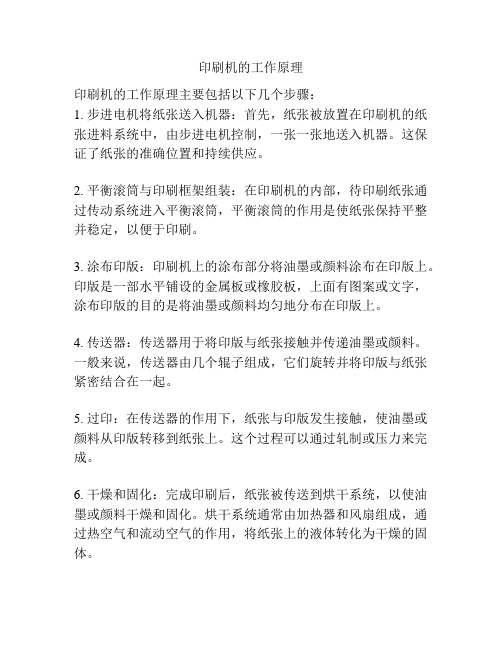 印刷机的工作原理

印刷机的工作原理主要包括以下几个步骤：
1. 步进电机将纸张送入机器：首先，纸张被放置在印刷机的纸张进料系统中，由步进电机控制，一张一张地送入机器。这保证了纸张的准确位置和持续供应。

2. 平衡滚筒与印刷框架组装：在印刷机的内部，待印刷纸张通过传动系统进入平衡滚筒，平衡滚筒的作用是使纸张保持平整并稳定，以便于印刷。

3. 涂布印版：印刷机上的涂布部分将油墨或颜料涂布在印版上。印版是一部水平铺设的金属板或橡胶板，上面有图案或文字，涂布印版的目的是将油墨或颜料均匀地分布在印版上。

4. 传送器：传送器用于将印版与纸张接触并传递油墨或颜料。一般来说，传送器由几个辊子组成，它们旋转并将印版与纸张紧密结合在一起。

5. 过印：在传送器的作用下，纸张与印版发生接触，使油墨或颜料从印版转移到纸张上。这个过程可以通过轧制或压力来完成。

6. 干燥和固化：完成印刷后，纸张被传送到烘干系统，以使油墨或颜料干燥和固化。烘干系统通常由加热器和风扇组成，通过热空气和流动空气的作用，将纸张上的液体转化为干燥的固体。